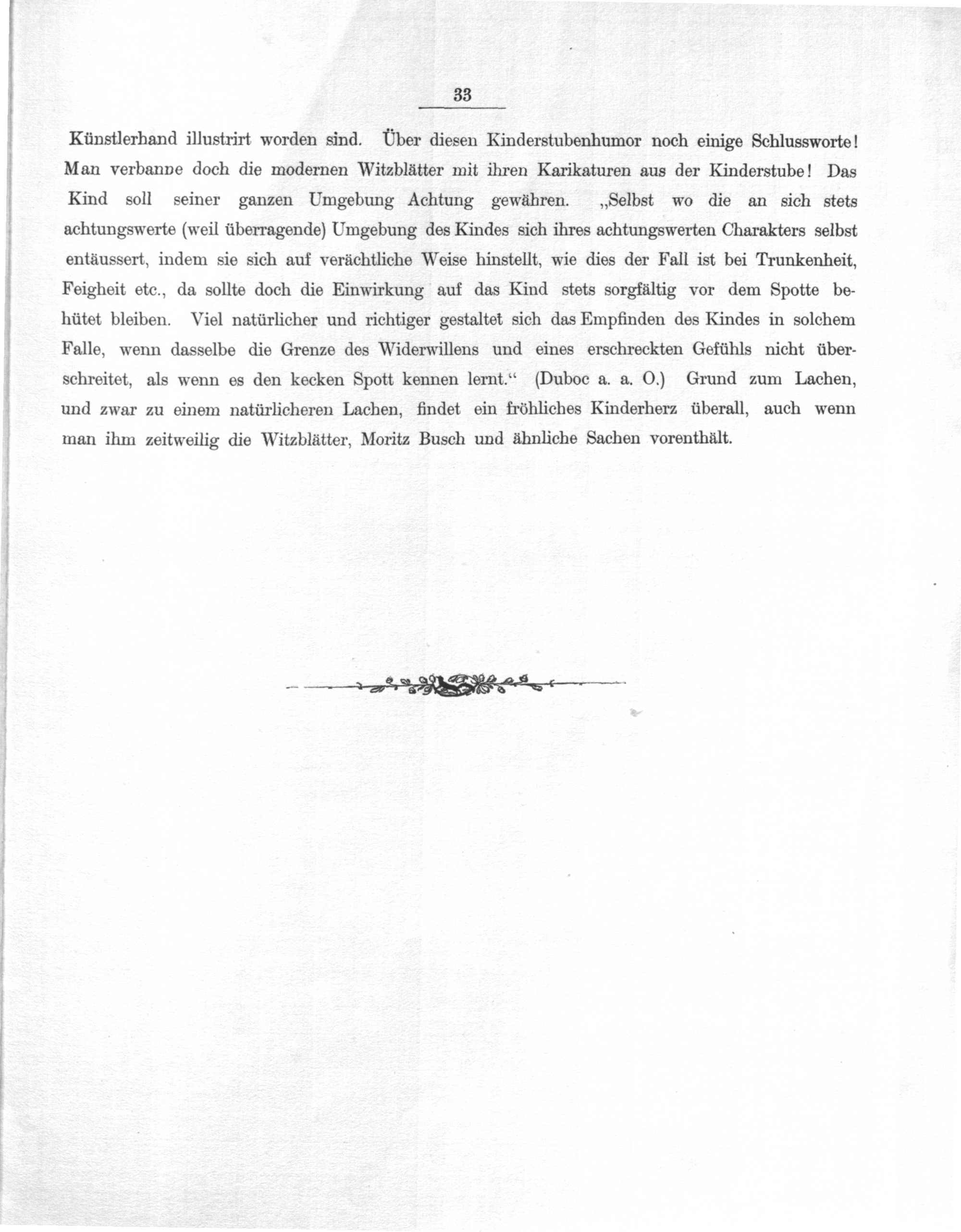 33

Künstlerhand illustrirt worden sind. Über diesen Kinderstubenhumor noch einige Schlussworte! Man verbanne doch die modernen Witzblätter mit ihren Karikaturen aus der Kinderstube! Das Kind soll seiner ganzen Umgebung Achtung gewähren. „Selbst wo die an sich stets achtungswerte (weil überragende) Umgebung des Kindes sich ihres achtungswerten Charakters selbst entäussert, indem sie sich auf verächtliche Weise hinstellt, wie dies der Fall ist bei Trunkenheit, Feigheit etc., da sollte doch die Einwirkung auf das Kind stets sorgfältig vor dem Spotte behütet bleiben. Viel natürlicher und richtiger gestaltet sich das Empfinden des Kindes in solchem Falle, wenn dasselbe die Grenze des Widerwillens und eines erschreckten Gefühls nicht überschreitet, als wenn es den kecken Spott kennen lernt.“ (Duboc a. a. O.) Grund zum Lachen, und zwar zu einem natürlicheren Lachen, findet ein fröhliches Kinderherz überall, auch wenn man ihm zeitweilig die Witzblätter, Moritz Busch und ähnliche Sachen vorenthält.